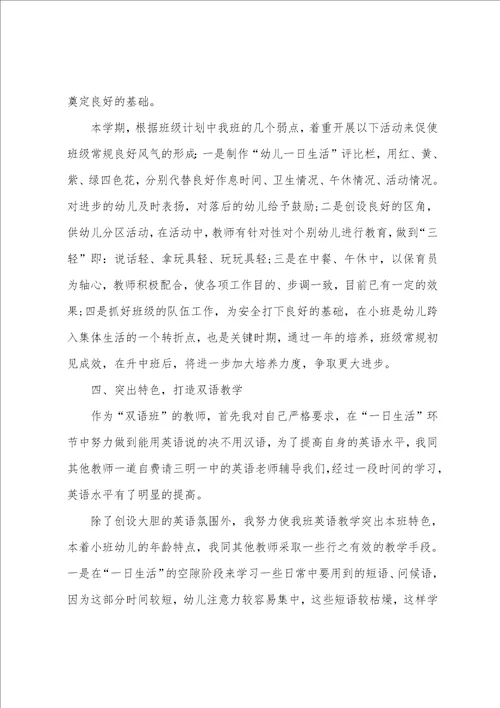 奠定良好的基础。

本学期，根据班级计划中我班的几个弱点，着重开展以下活动来促使班级常规良好风气的形成：一是制作“幼儿一日生活”评比栏，用红、黄、紫、绿四色花，分别代替良好作息时间、卫生情况、午休情况、活动情况。对进步的幼儿及时表扬，对落后的幼儿给予鼓励；二是创设良好的区角，供幼儿分区活动，在活动中，教师有针对性对个别幼儿进行教育，做到“三轻”即：说话轻、拿玩具轻、玩玩具轻；三是在中餐、午休中，以保育员为轴心，教师积极配合，使各项工作目的、步调一致，目前已有一定的效果；四是抓好班级的队伍工作，为安全打下良好的基础，在小班是幼儿跨入集体生活的一个转折点，也是关键时期，通过一年的培养，班级常规初见成效，在升中班后，将进一步加大培养力度，争取更大进步。

四、突出特色，打造双语教学

作为“双语班”的教师，首先我对自己严格要求，在“一日生活”环节中努力做到能用英语说的决不用汉语，为了提高自身的英语水平，我同其他教师一道自费请三明一中的英语老师辅导我们，经过一段时间的学习，英语水平有了明显的提高。

除了创设大胆的英语氛围外，我努力使我班英语教学突出本班特色，本着小班幼儿的年龄特点，我同其他教师采取一些行之有效的教学手段。一是在“一日生活”的空隙阶段来学习一些日常中要用到的短语、问候语，因为这部分时间较短，幼儿注意力较容易集中，这些短语较枯燥，这样学